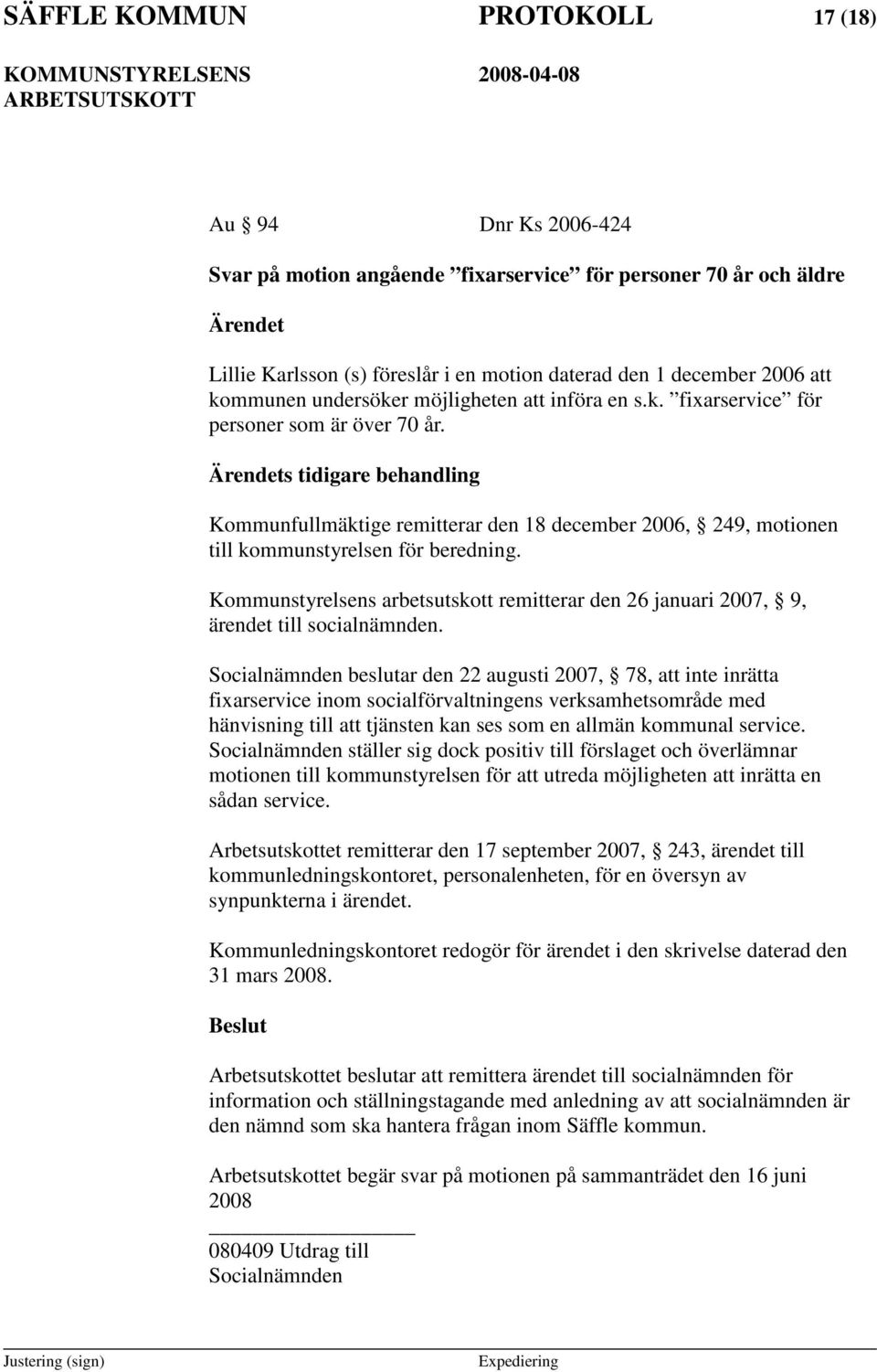 SÄFFLE KOMMUN PROTOKOLL 17 (18)
KOMMUNSTYRELSENS ARBETSUTSKOTT 2008-04-08

Au § 94 Dnr Ks 2006-424

Svar på motion angående ”fixarservice” för personer 70 år och äldre

Ärendet

Lillie Karlsson (s) föreslår i en motion daterad den 1 december 2006 att kommunen undersöker möjligheten att införa en s.k. ”fixarservice” för personer som är över 70 år.

Ärendets tidigare behandling

Kommunfullmäktige remitterar den 18 december 2006, § 249, motionen till kommunstyrelsen för beredning.

Kommunstyrelsens arbetsutskott remitterar den 26 januari 2007, § 9, ärendet till socialnämnden.

Socialnämnden beslutar den 22 augusti 2007, § 78, att inte inrätta fixarservice inom socialförvaltningens verksamhetsområde med hänvisning till att tjänsten kan ses som en allmän kommunal service. Socialnämnden ställer sig dock positiv till förslaget och överlämnar motionen till kommunstyrelsen för att utreda möjligheten att inrätta en sådan service.

Arbetsutskottet remitterar den 17 september 2007, § 243, ärendet till kommunledningskontoret, personalenheten, för en översyn av synpunkterna i ärendet.

Kommunledningskontoret redogör för ärendet i den skrivelse daterad den 31 mars 2008.

Beslut

Arbetsutskottet beslutar att remittera ärendet till socialnämnden för information och ställningstagande med anledning av att socialnämnden är den nämnd som ska hantera frågan inom Säffle kommun.

Arbetsutskottet begär svar på motionen på sammanträdet den 16 juni 2008

080409 Utdrag till
Socialnämnden

Justering (sign) Expediering